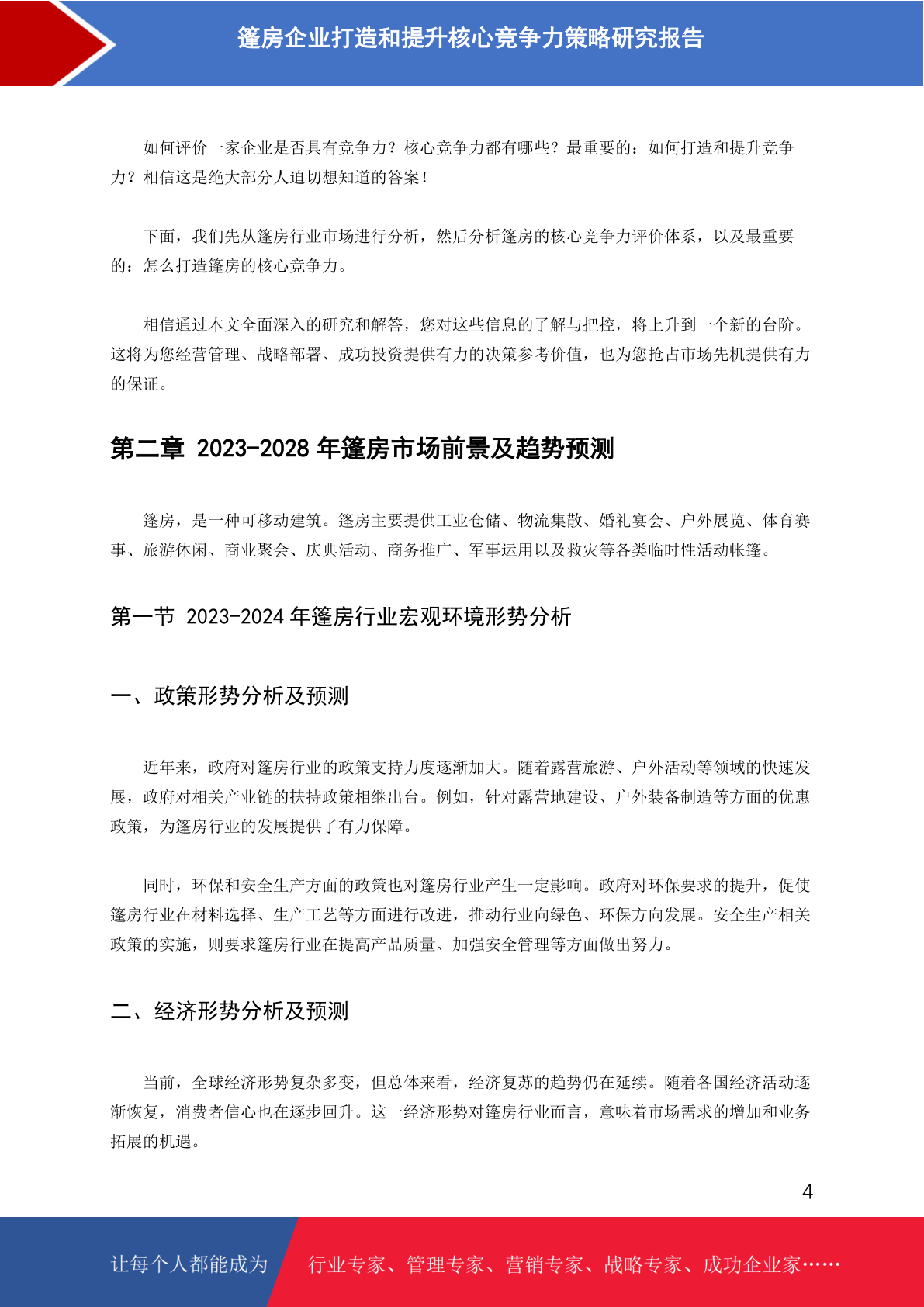 篷房企业打造和提升核心竞争力策略研究报告

如何评价一家企业是否具有竞争力？核心竞争力都有哪些？最重要的：如何打造和提升竞争力？相信这是绝大部分人迫切想知道的答案！

下面，我们先从篷房行业市场进行分析，然后分析篷房的核心竞争力评价体系，以及最重要的：怎么打造篷房的核心竞争力。

相信通过本文全面深入的研究和解答，您对这些信息的了解与把控，将上升到一个新的台阶。这将为您经营管理、战略部署、成功投资提供有力的决策参考价值，也为您抢占市场先机提供有力的保证。

第二章 2023-2028 年篷房市场前景及趋势预测

篷房，是一种可移动建筑。篷房主要提供工业仓储、物流集散、婚礼宴会、户外展览、体育赛事、旅游休闲、商业聚会、庆典活动、商务推广、军事运用以及救灾等各类临时性活动帐篷。

第一节 2023-2024 年篷房行业宏观环境形势分析

一、政策形势分析及预测

近年来，政府对篷房行业的政策支持力度逐渐加大。随着露营旅游、户外活动等领域的快速发展，政府对相关产业链的扶持政策相继出台。例如，针对露营地建设、户外装备制造等方面的优惠政策，为篷房行业的发展提供了有力保障。

同时，环保和安全生产方面的政策也对篷房行业产生一定影响。政府对环保要求的提升，促使篷房行业在材料选择、生产工艺等方面进行改进，推动行业向绿色、环保方向发展。安全生产相关政策的实施，则要求篷房行业在提高产品质量、加强安全管理等方面做出努力。

二、经济形势分析及预测

当前，全球经济形势复杂多变，但总体来看，经济复苏的趋势仍在延续。随着各国经济活动逐渐恢复，消费者信心也在逐步回升。这一经济形势对篷房行业而言，意味着市场需求的增加和业务拓展的机遇。

4

让每个人都能成为 行业专家、管理专家、营销专家、战略专家、成功企业家……